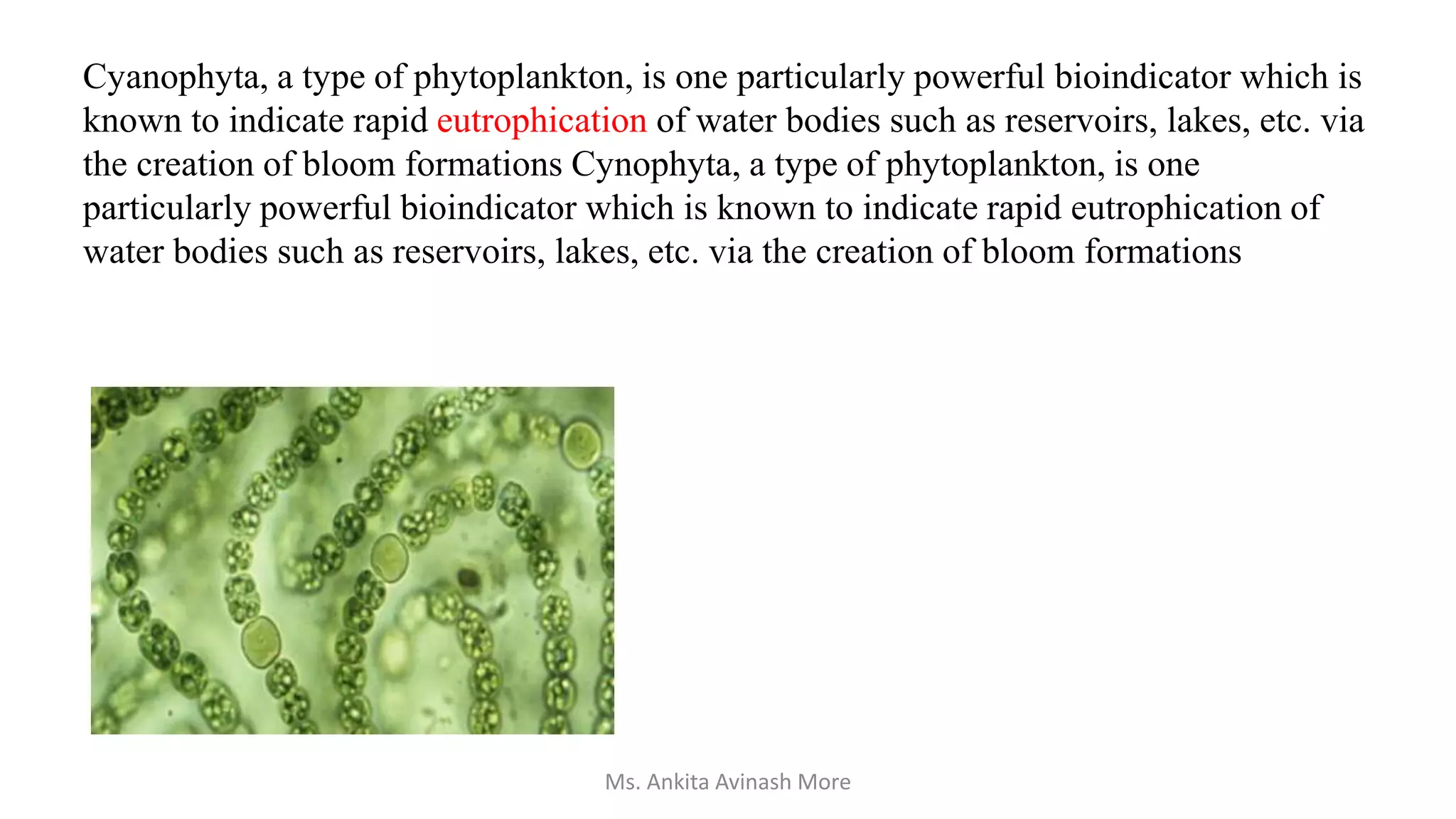 Cyanophyta, a type of phytoplankton, is one particularly powerful bioindicator which is known to indicate rapid eutrophication of water bodies such as reservoirs, lakes, etc. via the creation of bloom formations Cynophyta, a type of phytoplankton, is one particularly powerful bioindicator which is known to indicate rapid eutrophication of water bodies such as reservoirs, lakes, etc. via the creation of bloom formations

Ms. Ankita Avinash More